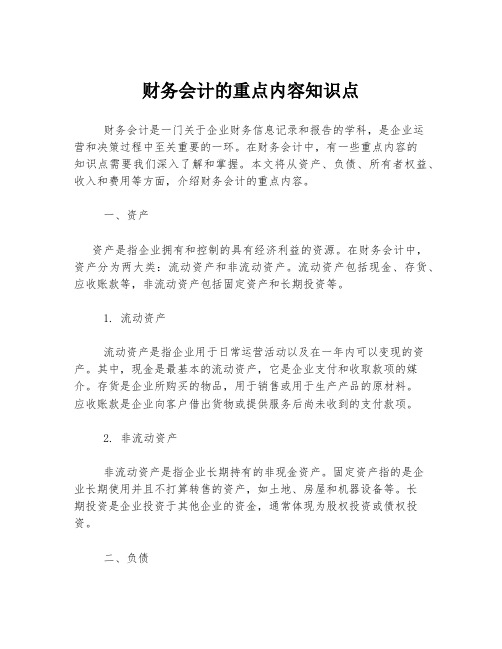 财务会计的重点内容知识点

财务会计是一门关于企业财务信息记录和报告的学科，是企业运营和决策过程中至关重要的一环。在财务会计中，有一些重点内容的知识点需要我们深入了解和掌握。本文将从资产、负债、所有者权益、收入和费用等方面，介绍财务会计的重点内容。

一、资产

资产是指企业拥有和控制的具有经济利益的资源。在财务会计中，资产分为两大类：流动资产和非流动资产。流动资产包括现金、存货、应收账款等，非流动资产包括固定资产和长期投资等。

1. 流动资产

流动资产是指企业用于日常运营活动以及在一年内可以变现的资产。其中，现金是最基本的流动资产，它是企业支付和收取款项的媒介。存货是企业所购买的物品，用于销售或用于生产产品的原材料。应收账款是企业向客户借出货物或提供服务后尚未收到的支付款项。

2. 非流动资产

非流动资产是指企业长期持有的非现金资产。固定资产指的是企业长期使用并且不打算转售的资产，如土地、房屋和机器设备等。长期投资是企业投资于其他企业的资金，通常体现为股权投资或债权投资。

二、负债